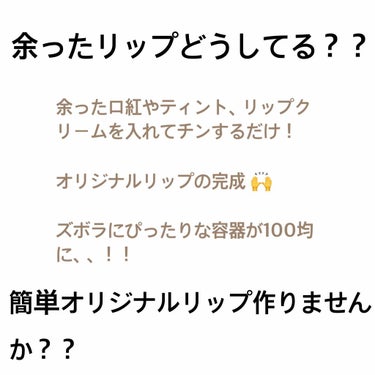 余ったリップどうしてる？？

余った口紅やティント、リップクリームを入れてチンするだけ！

オリジナルリップの完成 🙌

ズボラにぴったりな容器が100均に、、！！

簡単オリジナルリップ作りませんか？？